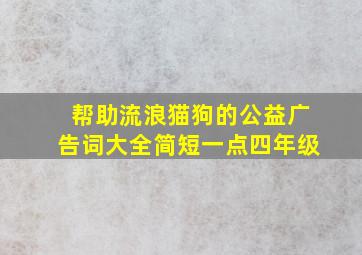 帮助流浪猫狗的公益广告词大全简短一点四年级